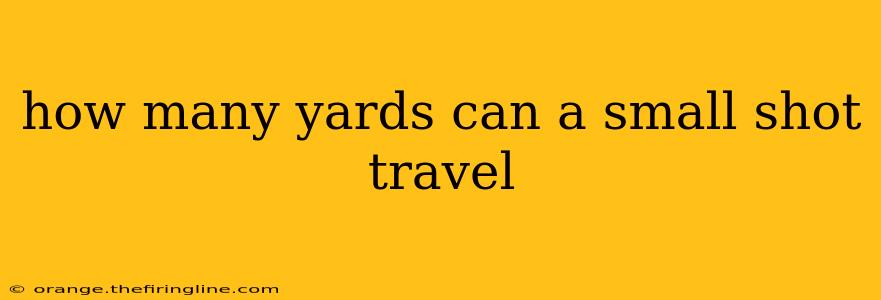 how many yards can a small shot travel

© orange.thefiringline.com